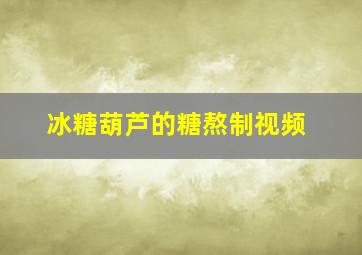 冰糖葫芦的糖熬制视频